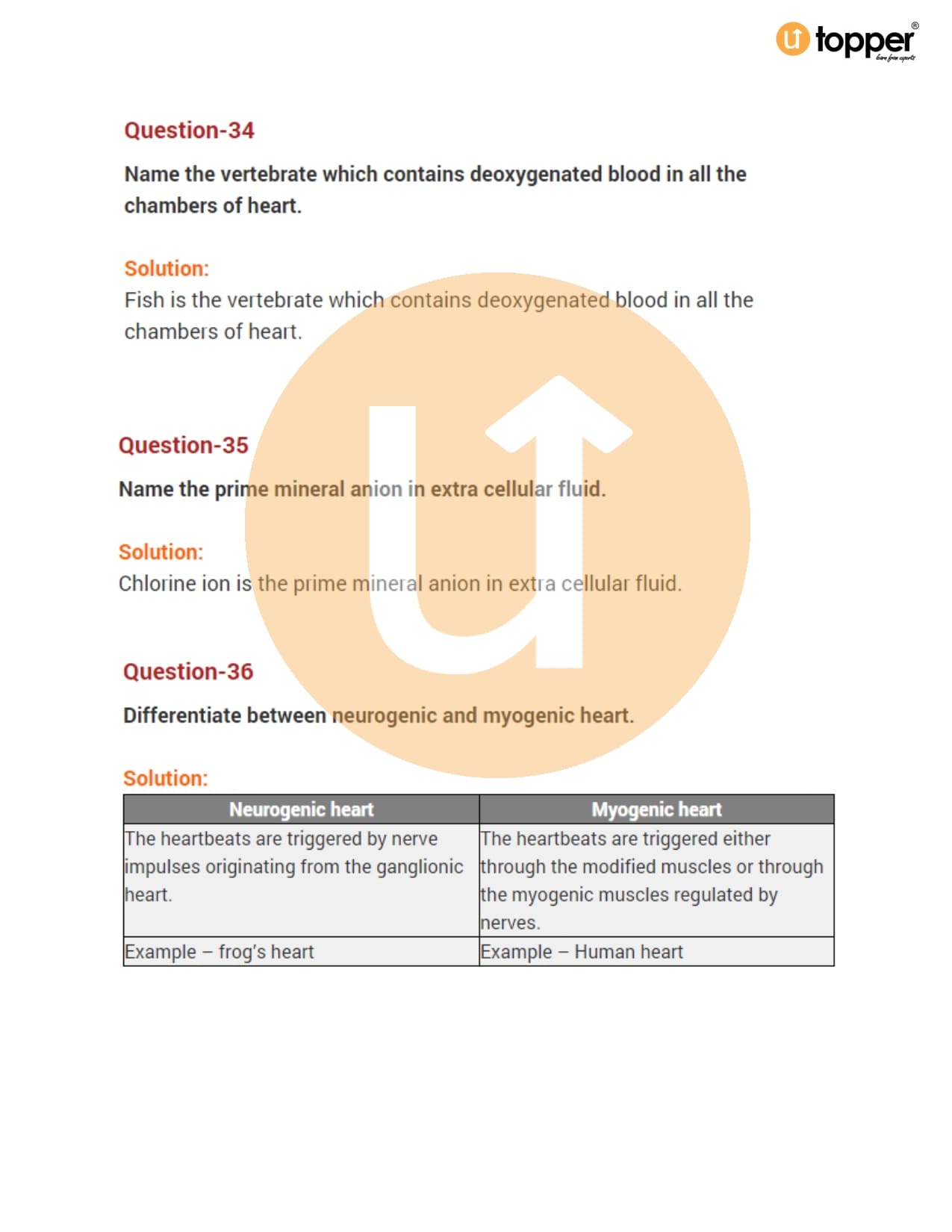 topper®
learn from experts

Question-34

Name the vertebrate which contains deoxygenated blood in all the chambers of heart.

Solution:
Fish is the vertebrate which contains deoxygenated blood in all the chambers of heart.

Question-35

Name the prime mineral anion in extra cellular fluid.

Solution:
Chlorine ion is the prime mineral anion in extra cellular fluid.

Question-36

Differentiate between neurogenic and myogenic heart.

Solution:

| Neurogenic heart | Myogenic heart |
|---|---|
| The heartbeats are triggered by nerve impulses originating from the ganglionic heart. | The heartbeats are triggered either through the modified muscles or through the myogenic muscles regulated by nerves. |
| Example – frog's heart | Example – Human heart |